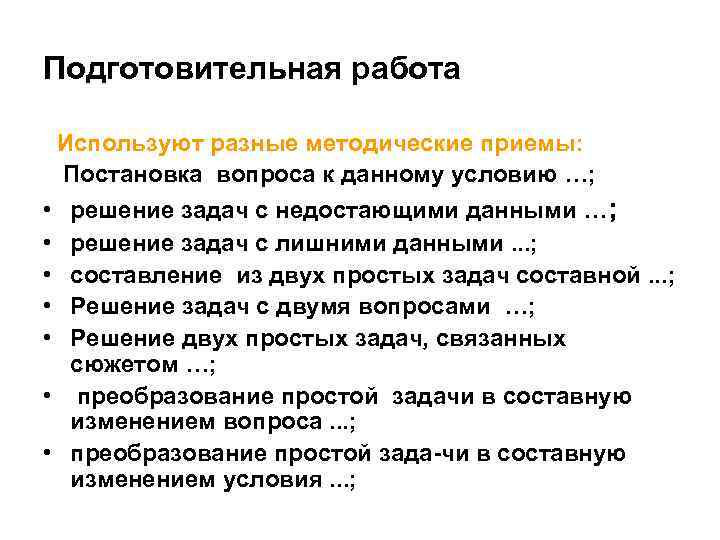 Подготовительная работа

Используют разные методические приемы:

Постановка вопроса к данному условию …;

• решение задач с недостающими данными …;
• решение задач с лишними данными ...;
• составление из двух простых задач составной ...;
• Решение задач с двумя вопросами …;
• Решение двух простых задач, связанных сюжетом …;
• преобразование простой задачи в составную изменением вопроса ...;
• преобразование простой зада-чи в составную изменением условия ...;